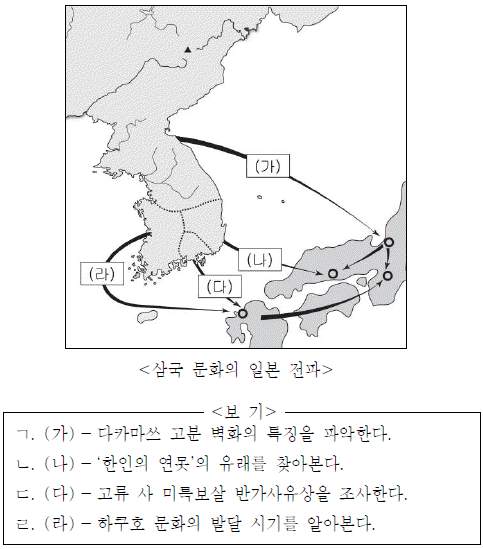 (가)

(나)

(라)

(다)

<삼국 문화의 일본 전파>

<보 기>

ㄱ. (가) – 다카마쓰 고분 벽화의 특징을 파악한다.

ㄴ. (나) – '한인의 연못'의 유래를 찾아본다.

ㄷ. (다) – 고류 사 미륵보살 반가사유상을 조사한다.

ㄹ. (라) – 하쿠호 문화의 발달 시기를 알아본다.